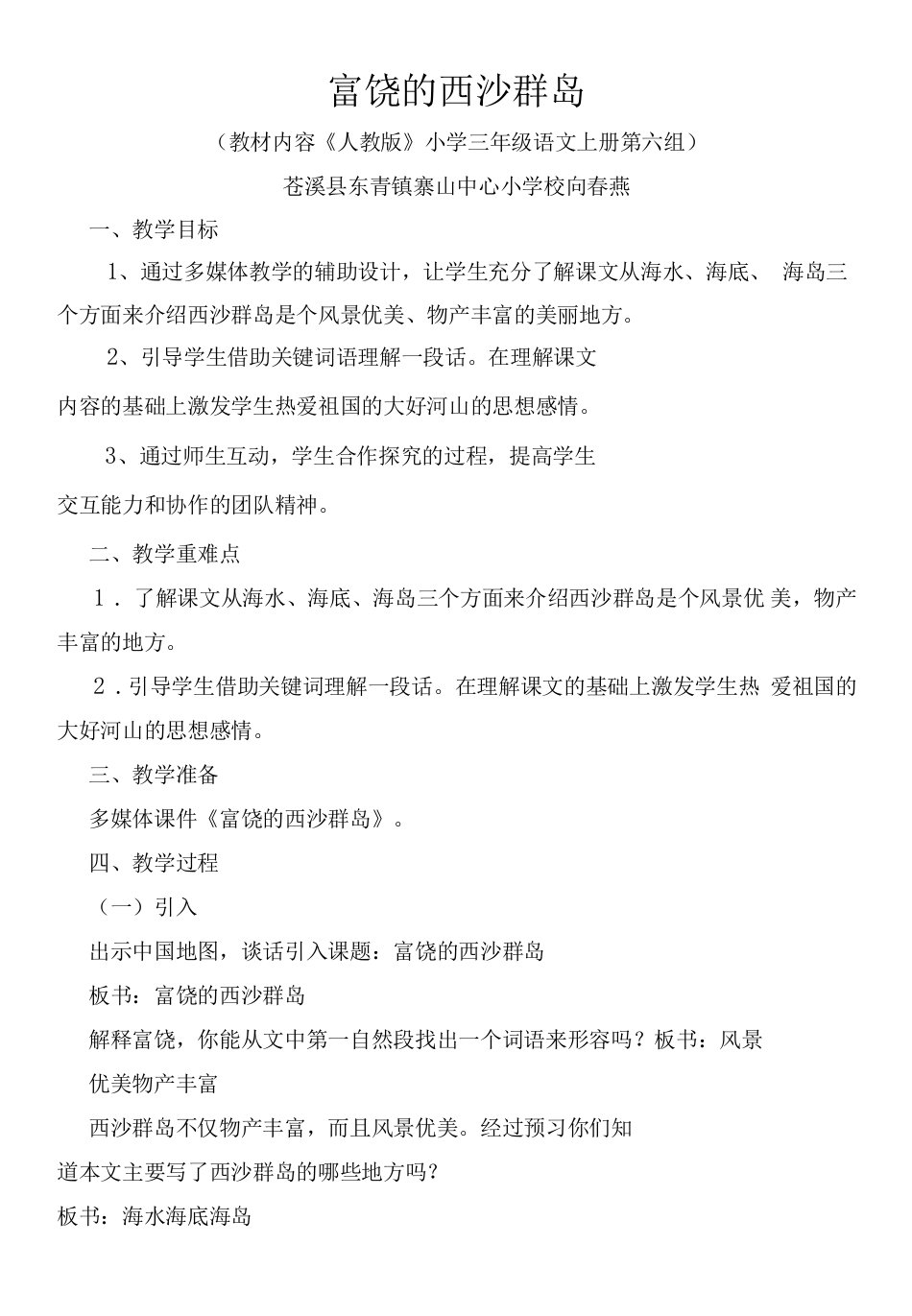 富饶的西沙群岛

（教材内容《人教版》小学三年级语文上册第六组）

苍溪县东青镇寨山中心小学校向春燕

一、教学目标

1、通过多媒体教学的辅助设计，让学生充分了解课文从海水、海底、 海岛三个方面来介绍西沙群岛是个风景优美、物产丰富的美丽地方。

2、引导学生借助关键词语理解一段话。在理解课文内容的基础上激发学生热爱祖国的大好河山的思想感情。

3、通过师生互动，学生合作探究的过程，提高学生交互能力和协作的团队精神。

二、教学重难点

1．了解课文从海水、海底、海岛三个方面来介绍西沙群岛是个风景优 美，物产丰富的地方。

2．引导学生借助关键词理解一段话。在理解课文的基础上激发学生热 爱祖国的大好河山的思想感情。

三、教学准备

多媒体课件《富饶的西沙群岛》。

四、教学过程

（一）引入

出示中国地图，谈话引入课题：富饶的西沙群岛

板书：富饶的西沙群岛

解释富饶，你能从文中第一自然段找出一个词语来形容吗？板书：风景优美物产丰富

西沙群岛不仅物产丰富，而且风景优美。经过预习你们知道本文主要写了西沙群岛的哪些地方吗？

板书：海水海底海岛